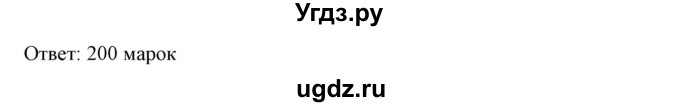 Угдз.ру

Ответ: 200 марок

ugdz.ru